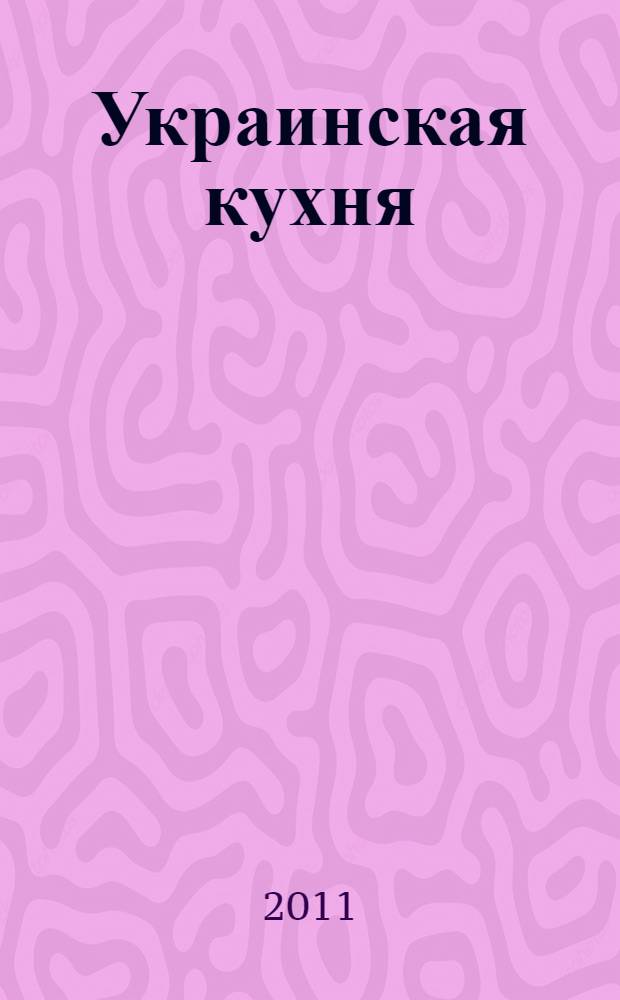 Украинская кухня

2011